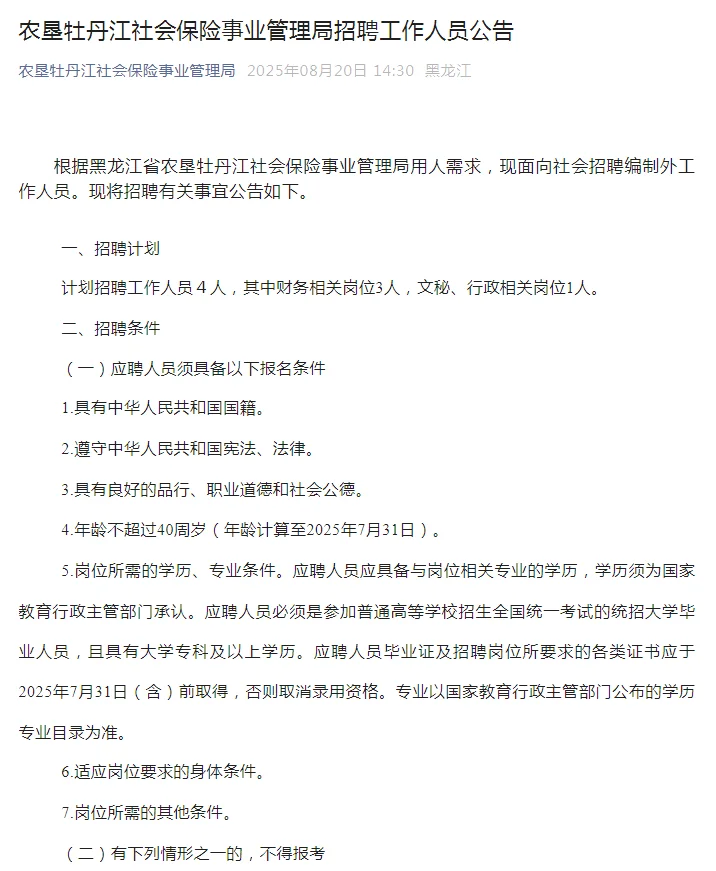 农垦牡丹江社会保险事业管理局招聘工作人员公告

农垦牡丹江社会保险事业管理局 2025年08月20日 14:30 黑龙江

根据黑龙江省农垦牡丹江社会保险事业管理局用人需求，现面向社会招聘编制外工作人员。现将招聘有关事宜公告如下。

一、招聘计划

计划招聘工作人员４人，其中财务相关岗位3人，文秘、行政相关岗位1人。

二、招聘条件

（一）应聘人员须具备以下报名条件

1.具有中华人民共和国国籍。

2.遵守中华人民共和国宪法、法律。

3.具有良好的品行、职业道德和社会公德。

4.年龄不超过40周岁（年龄计算至2025年7月31日）。

5.岗位所需的学历、专业条件。应聘人员应具备与岗位相关专业的学历，学历须为国家教育行政主管部门承认。应聘人员必须是参加普通高等学校招生全国统一考试的统招大学毕业人员，且具有大学专科及以上学历。应聘人员毕业证及招聘岗位所要求的各类证书应于2025年7月31日（含）前取得，否则取消录用资格。专业以国家教育行政主管部门公布的学历专业目录为准。

6.适应岗位要求的身体条件。

7.岗位所需的其他条件。

（二）有下列情形之一的，不得报考